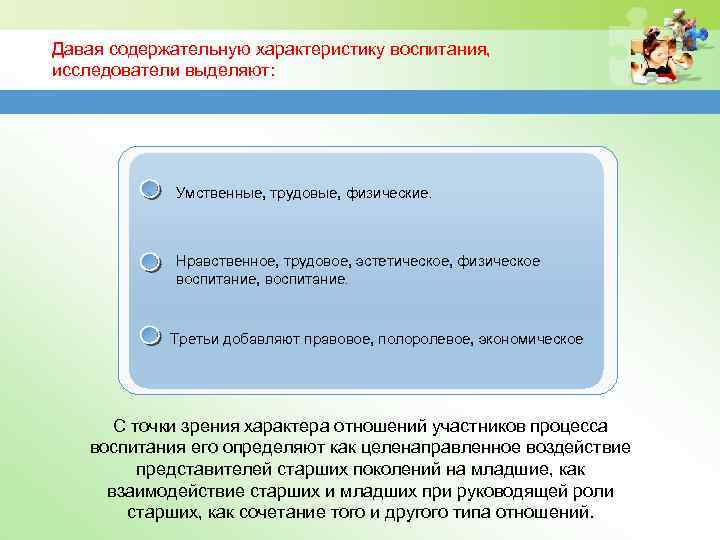 Давая содержательную характеристику воспитания, исследователи выделяют:

Умственные, трудовые, физические.

Нравственное, трудовое, эстетическое, физическое воспитание, воспитание.

Третьи добавляют правовое, полоролевое, экономическое

С точки зрения характера отношений участников процесса воспитания его определяют как целенаправленное воздействие представителей старших поколений на младшие, как взаимодействие старших и младших при руководящей роли старших, как сочетание того и другого типа отношений.